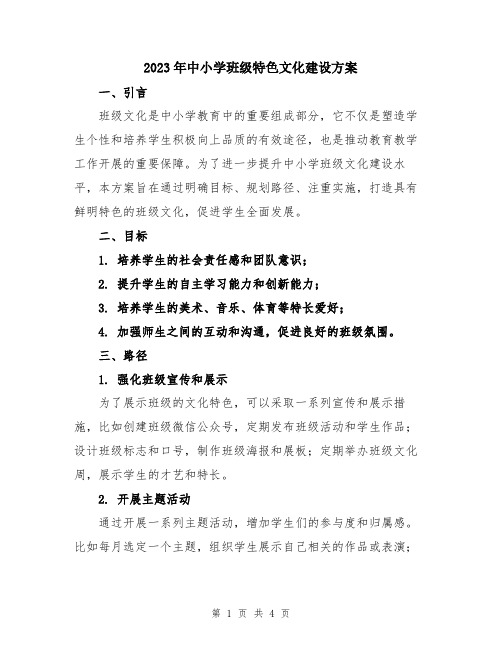 2023年中小学班级特色文化建设方案

一、引言

班级文化是中小学教育中的重要组成部分，它不仅是塑造学生个性和培养学生积极向上品质的有效途径，也是推动教育教学工作开展的重要保障。为了进一步提升中小学班级文化建设水平，本方案旨在通过明确目标、规划路径、注重实施，打造具有鲜明特色的班级文化，促进学生全面发展。

二、目标

1. 培养学生的社会责任感和团队意识；

2. 提升学生的自主学习能力和创新能力；

3. 培养学生的美术、音乐、体育等特长爱好；

4. 加强师生之间的互动和沟通，促进良好的班级氛围。

三、路径

1. 强化班级宣传和展示

为了展示班级的文化特色，可以采取一系列宣传和展示措施，比如创建班级微信公众号，定期发布班级活动和学生作品；设计班级标志和口号，制作班级海报和展板；定期举办班级文化周，展示学生的才艺和特长。

2. 开展主题活动

通过开展一系列主题活动，增加学生们的参与度和归属感。比如每月选定一个主题，组织学生展示自己相关的作品或表演；

第 1 页 共 4 页